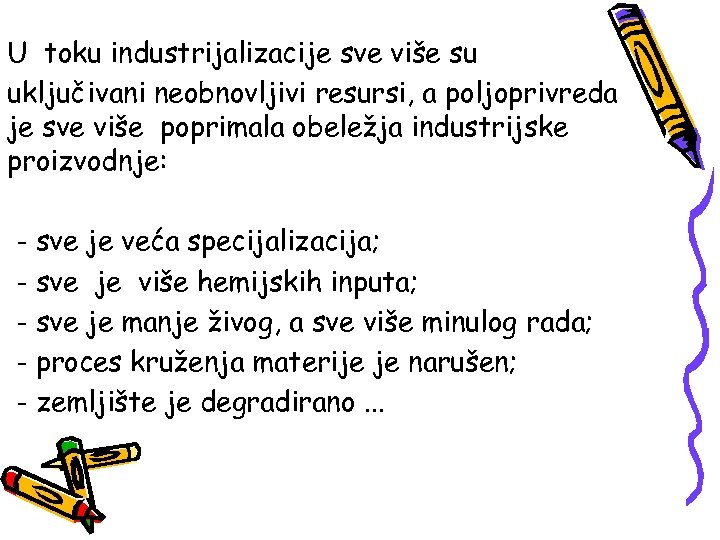 U toku industrijalizacije sve više su uključivani neobnovljivi resursi, a poljoprivreda je sve više poprimala obeležja industrijske proizvodnje:

- sve je veća specijalizacija;
- sve je više hemijskih inputa;
- sve je manje živog, a sve više minulog rada;
- proces kruženja materije je narušen;
- zemljište je degradirano ...